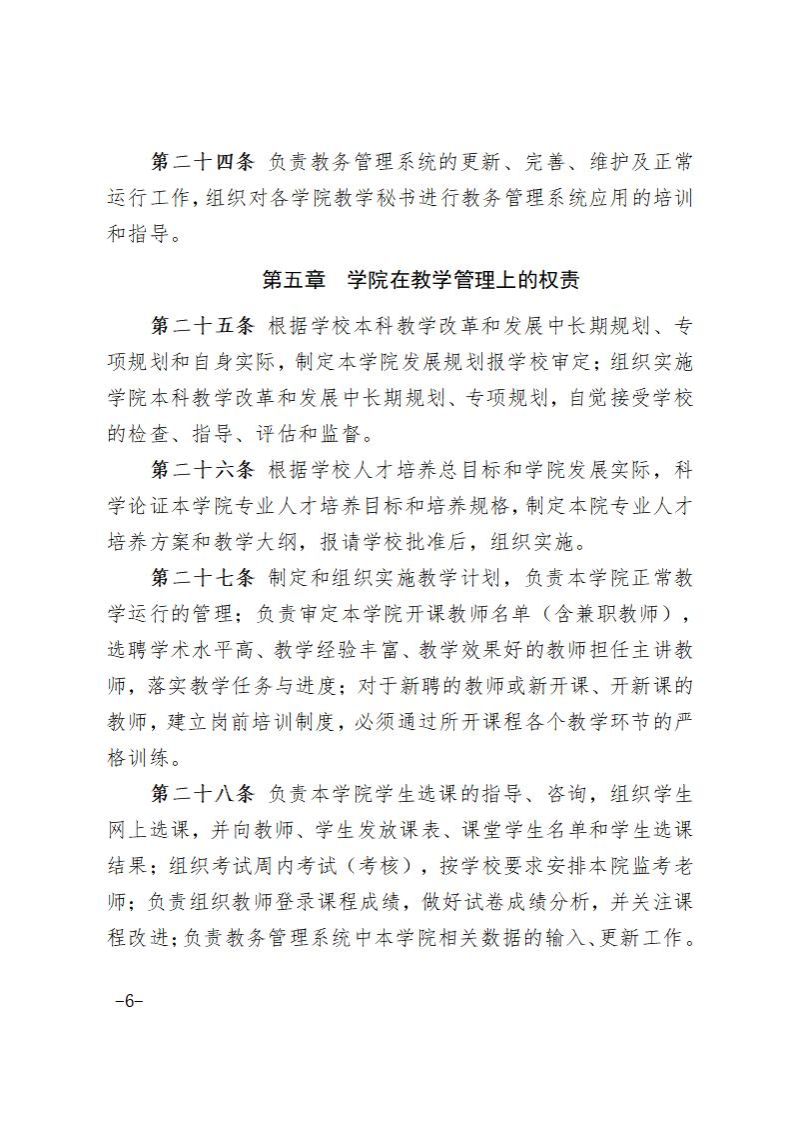 第二十四条 负责教务管理系统的更新、完善、维护及正常运行工作，组织对各学院教学秘书进行教务管理系统应用的培训和指导。

第五章 学院在教学管理上的权责

第二十五条 根据学校本科教学改革和发展中长期规划、专项规划和自身实际，制定本学院发展规划报学校审定；组织实施学院本科教学改革和发展中长期规划、专项规划，自觉接受学校的检查、指导、评估和监督。

第二十六条 根据学校人才培养总目标和学院发展实际，科学论证本学院专业人才培养目标和培养规格，制定本院专业人才培养方案和教学大纲，报请学校批准后，组织实施。

第二十七条 制定和组织实施教学计划，负责本学院正常教学运行的管理；负责审定本学院开课教师名单（含兼职教师），选聘学术水平高、教学经验丰富、教学效果好的教师担任主讲教师，落实教学任务与进度；对于新聘的教师或新开课、开新课的教师，建立岗前培训制度，必须通过所开课程各个教学环节的严格训练。

第二十八条 负责本学院学生选课的指导、咨询，组织学生网上选课，并向教师、学生发放课表、课堂学生名单和学生选课结果；组织考试周内考试（考核），按学校要求安排本院监考老师；负责组织教师登录课程成绩，做好试卷成绩分析，并关注课程改进；负责教务管理系统中本学院相关数据的输入、更新工作。

-6-